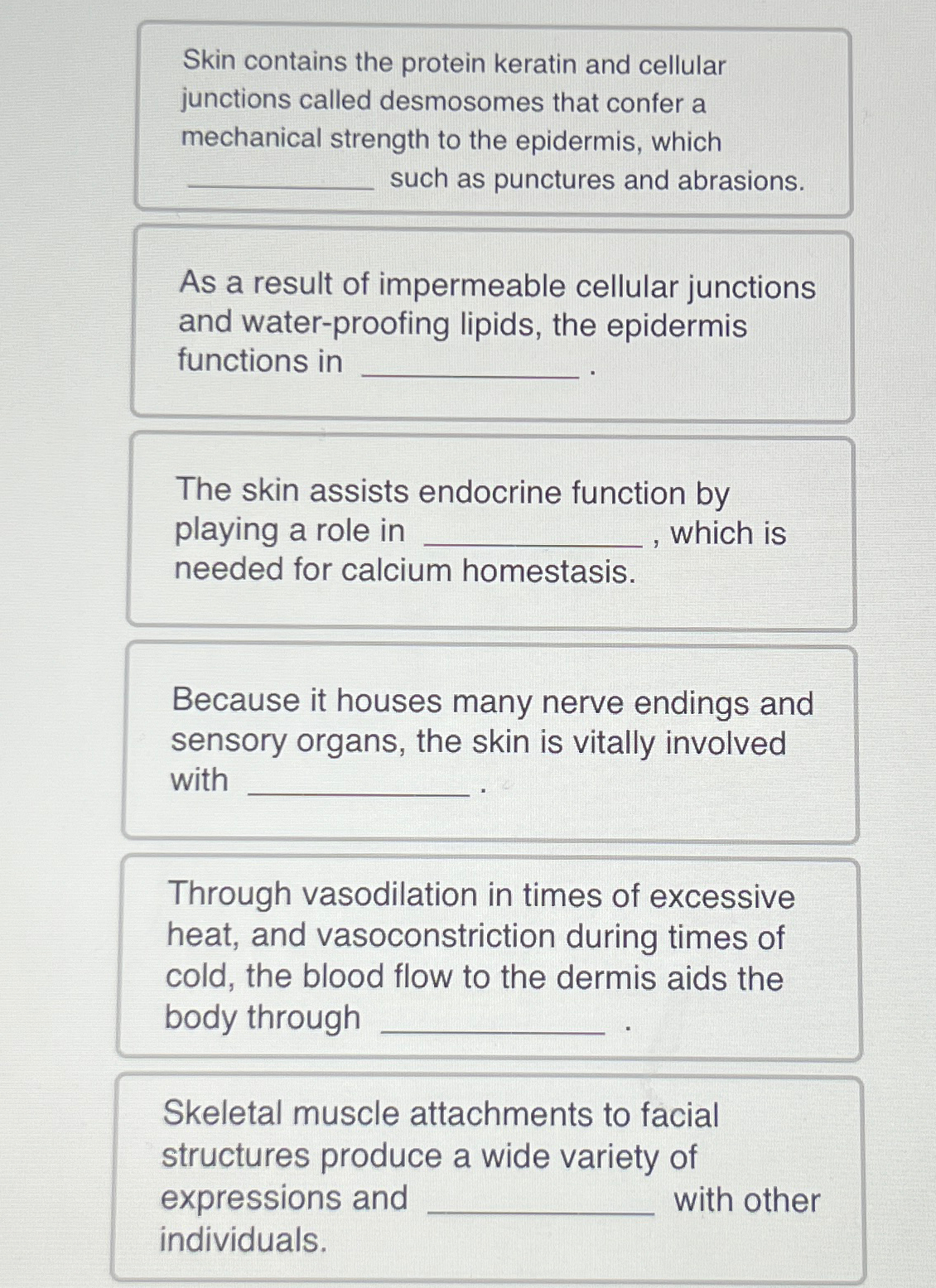 Skin contains the protein keratin and cellular junctions called desmosomes that confer a mechanical strength to the epidermis, which ____________ such as punctures and abrasions.

As a result of impermeable cellular junctions and water-proofing lipids, the epidermis functions in ____________ .

The skin assists endocrine function by playing a role in ____________ , which is needed for calcium homestasis.

Because it houses many nerve endings and sensory organs, the skin is vitally involved with ____________ .

Through vasodilation in times of excessive heat, and vasoconstriction during times of cold, the blood flow to the dermis aids the body through ____________ .

Skeletal muscle attachments to facial structures produce a wide variety of expressions and ____________ with other individuals.